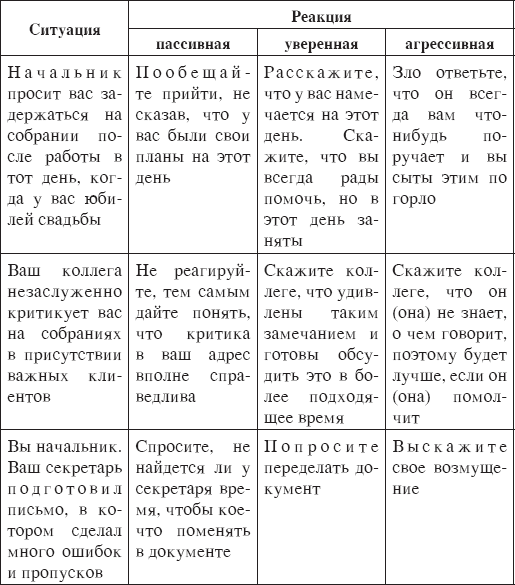 | Ситуация | Реакция: пассивная | Реакция: уверенная | Реакция: агрессивная |
|---|---|---|---|
| Начальник просит вас задержаться на собрании после работы в тот день, когда у вас юбилей свадьбы | Пообещайте прийти, не сказав, что у вас были свои планы на этот день | Расскажите, что у вас намечается на этот день. Скажите, что вы всегда рады помочь, но в этот день заняты | Зло ответьте, что он всегда вам что-нибудь поручает и вы сыты этим по горло |
| Ваш коллега незаслуженно критикует вас на собраниях в присутствии важных клиентов | Не реагируйте, тем самым дайте понять, что критика в ваш адрес вполне справедлива | Скажите коллеге, что удивлены таким замечанием и готовы обсудить это в более подходящее время | Скажите коллеге, что он (она) не знает, о чем говорит, поэтому будет лучше, если он (она) помолчит |
| Вы начальник. Ваш секретарь подготовил письмо, в котором сделал много ошибок и пропусков | Спросите, не найдется ли у секретаря время, чтобы кое-что поменять в документе | Попросите переделать документ | Выскажите свое возмущение |